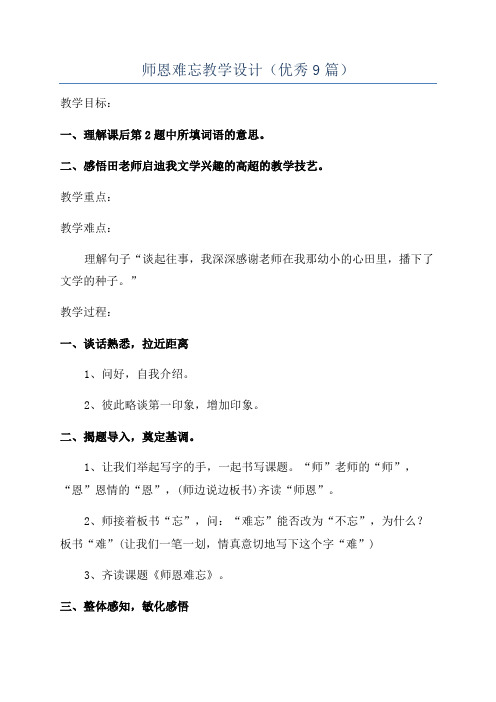 师恩难忘教学设计（优秀9篇）

教学目标：

一、理解课后第2题中所填词语的意思。

二、感悟田老师启迪我文学兴趣的高超的教学技艺。

教学重点：

教学难点：

理解句子“谈起往事，我深深感谢老师在我那幼小的心田里，播下了文学的种子。”

教学过程：

一、谈话熟悉，拉近距离

1、问好，自我介绍。

2、彼此略谈第一印象，增加印象。

二、揭题导入，奠定基调。

1、让我们举起写字的手，一起书写课题。“师”老师的“师”，“恩”恩情的“恩”，(师边说边板书)齐读“师恩”。

2、师接着板书“忘”，问：“难忘”能否改为“不忘”，为什么？板书“难”(让我们一笔一划，情真意切地写下这个字“难”)

3、齐读课题《师恩难忘》。

三、整体感知，敏化感悟